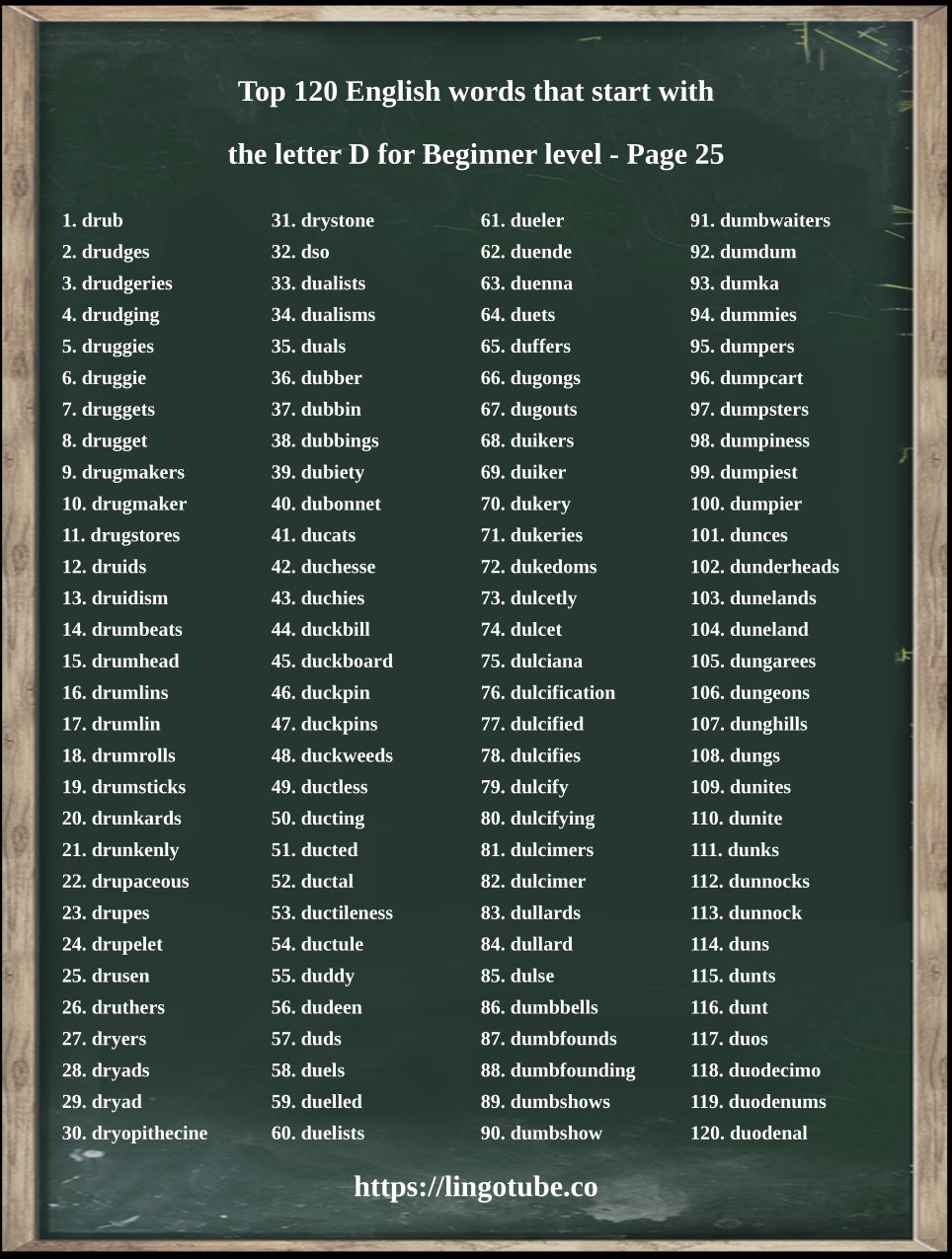 Top 120 English words that start with

the letter D for Beginner level - Page 25

1. drub
2. drudges
3. drudgeries
4. drudging
5. druggies
6. druggie
7. druggets
8. drugget
9. drugmakers
10. drugmaker
11. drugstores
12. druids
13. druidism
14. drumbeats
15. drumhead
16. drumlins
17. drumlin
18. drumrolls
19. drumsticks
20. drunkards
21. drunkenly
22. drupaceous
23. drupes
24. drupelet
25. drusen
26. druthers
27. dryers
28. dryads
29. dryad
30. dryopithecine

31. drystone
32. dso
33. dualists
34. dualisms
35. duals
36. dubber
37. dubbin
38. dubbings
39. dubiety
40. dubonnet
41. ducats
42. duchesse
43. duchies
44. duckbill
45. duckboard
46. duckpin
47. duckpins
48. duckweeds
49. ductless
50. ducting
51. ducted
52. ductal
53. ductileness
54. ductule
55. duddy
56. dudeen
57. duds
58. duels
59. duelled
60. duelists

61. dueler
62. duende
63. duenna
64. duets
65. duffers
66. dugongs
67. dugouts
68. duikers
69. duiker
70. dukery
71. dukeries
72. dukedoms
73. dulcetly
74. dulcet
75. dulciana
76. dulcification
77. dulcified
78. dulcifies
79. dulcify
80. dulcifying
81. dulcimers
82. dulcimer
83. dullards
84. dullard
85. dulse
86. dumbbells
87. dumbfounds
88. dumbfounding
89. dumbshows
90. dumbshow

91. dumbwaiters
92. dumdum
93. dumka
94. dummies
95. dumpers
96. dumpcart
97. dumpsters
98. dumpiness
99. dumpiest
100. dumpier
101. dunces
102. dunderheads
103. dunelands
104. duneland
105. dungarees
106. dungeons
107. dunghills
108. dungs
109. dunites
110. dunite
111. dunks
112. dunnocks
113. dunnock
114. duns
115. dunts
116. dunt
117. duos
118. duodecimo
119. duodenums
120. duodenal

https://lingotube.co